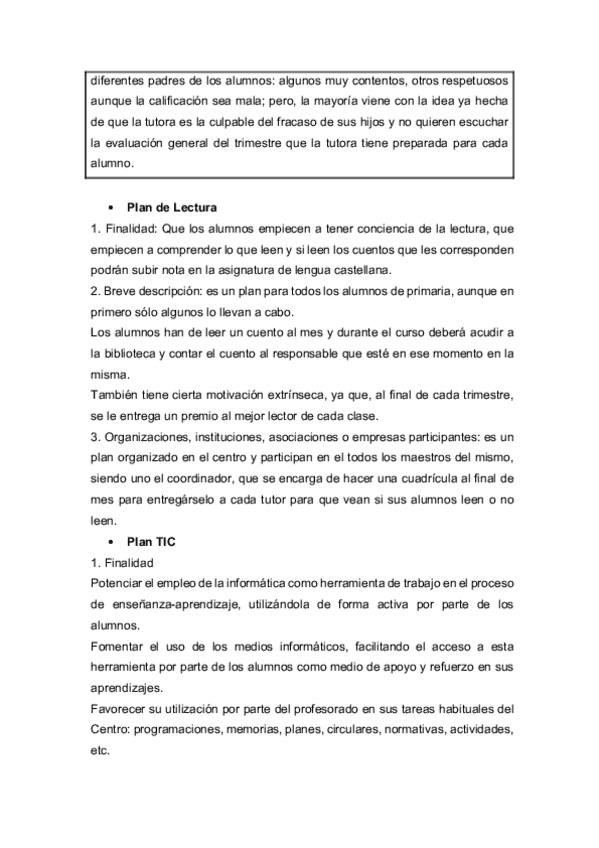 diferentes padres de los alumnos: algunos muy contentos, otros respetuosos aunque la calificación sea mala; pero, la mayoría viene con la idea ya hecha de que la tutora es la culpable del fracaso de sus hijos y no quieren escuchar la evaluación general del trimestre que la tutora tiene preparada para cada alumno.

• Plan de Lectura

1. Finalidad: Que los alumnos empiecen a tener conciencia de la lectura, que empiecen a comprender lo que leen y si leen los cuentos que les corresponden podrán subir nota en la asignatura de lengua castellana.

2. Breve descripción: es un plan para todos los alumnos de primaria, aunque en primero sólo algunos lo llevan a cabo.

Los alumnos han de leer un cuento al mes y durante el curso deberá acudir a la biblioteca y contar el cuento al responsable que esté en ese momento en la misma.

También tiene cierta motivación extrínseca, ya que, al final de cada trimestre, se le entrega un premio al mejor lector de cada clase.

3. Organizaciones, instituciones, asociaciones o empresas participantes: es un plan organizado en el centro y participan en el todos los maestros del mismo, siendo uno el coordinador, que se encarga de hacer una cuadrícula al final de mes para entregárselo a cada tutor para que vean si sus alumnos leen o no leen.

• Plan TIC

1. Finalidad

Potenciar el empleo de la informática como herramienta de trabajo en el proceso de enseñanza-aprendizaje, utilizándola de forma activa por parte de los alumnos.

Fomentar el uso de los medios informáticos, facilitando el acceso a esta herramienta por parte de los alumnos como medio de apoyo y refuerzo en sus aprendizajes.

Favorecer su utilización por parte del profesorado en sus tareas habituales del Centro: programaciones, memorias, planes, circulares, normativas, actividades, etc.